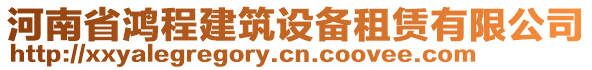 河南省鸿程建筑设备租赁有限公司
http://xxyalegregory.cn.coovee.com